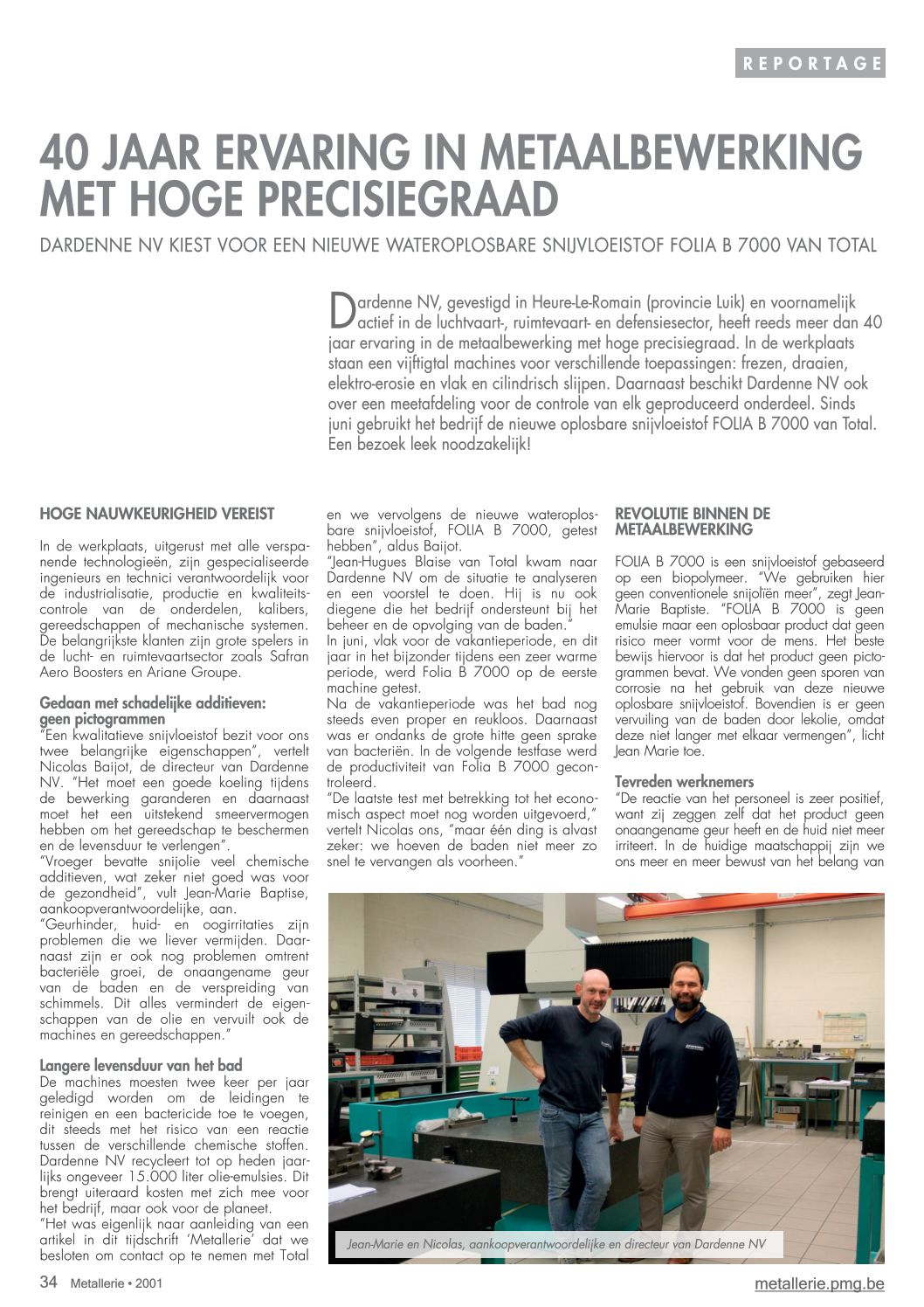 REPORTAGE

40 JAAR ERVARING IN METAALBEWERKING MET HOGE PRECISIEGRAAD

DARDENNE NV KIEST VOOR EEN NIEUWE WATEROPLOSBARE SNIJVLOEISTOF FOLIA B 7000 VAN TOTAL

Dardenne NV, gevestigd in Heure-Le-Romain (provincie Luik) en voornamelijk actief in de luchtvaart-, ruimtevaart- en defensiesector, heeft reeds meer dan 40 jaar ervaring in de metaalbewerking met hoge precisiegraad. In de werkplaats staan een vijftigtal machines voor verschillende toepassingen: frezen, draaien, elektro-erosie en vlak en cilindrisch slijpen. Daarnaast beschikt Dardenne NV ook over een meetafdeling voor de controle van elk geproduceerd onderdeel. Sinds juni gebruikt het bedrijf de nieuwe oplosbare snijvloeistof FOLIA B 7000 van Total. Een bezoek leek noodzakelijk!

HOGE NAUWKEURIGHEID VEREIST

In de werkplaats, uitgerust met alle verspanende technologieën, zijn gespecialiseerde ingenieurs en technici verantwoordelijk voor de industrialisatie, productie en kwaliteitscontrole van de onderdelen, kalibers, gereedschappen of mechanische systemen. De belangrijkste klanten zijn grote spelers in de lucht- en ruimtevaartsector zoals Safran Aero Boosters en Ariane Groupe.

Gedaan met schadelijke additieven: geen pictogrammen
"Een kwalitatieve snijvloeistof bezit voor ons twee belangrijke eigenschappen", vertelt Nicolas Baijot, de directeur van Dardenne NV. "Het moet een goede koeling tijdens de bewerking garanderen en daarnaast moet het een uitstekend smeervermogen hebben om het gereedschap te beschermen en de levensduur te verlengen".
"Vroeger bevatte snijolie veel chemische additieven, wat zeker niet goed was voor de gezondheid", vult Jean-Marie Baptise, aankoopverantwoordelijke, aan.
"Geurhinder, huid- en oogirritaties zijn problemen die we liever vermijden. Daarnaast zijn er ook nog problemen omtrent bacteriële groei, de onaangename geur van de baden en de verspreiding van schimmels. Dit alles vermindert de eigenschappen van de olie en vervuilt ook de machines en gereedschappen."

Langere levensduur van het bad
De machines moesten twee keer per jaar geledigd worden om de leidingen te reinigen en een bactericide toe te voegen, dit steeds met het risico van een reactie tussen de verschillende chemische stoffen. Dardenne NV recycleert tot op heden jaarlijks ongeveer 15.000 liter olie-emulsies. Dit brengt uiteraard kosten met zich mee voor het bedrijf, maar ook voor de planeet.
"Het was eigenlijk naar aanleiding van een artikel in dit tijdschrift 'Metallerie' dat we besloten om contact op te nemen met Total en we vervolgens de nieuwe wateroplosbare snijvloeistof, FOLIA B 7000, getest hebben", aldus Baijot.
"Jean-Hugues Blaise van Total kwam naar Dardenne NV om de situatie te analyseren en een voorstel te doen. Hij is nu ook diegene die het bedrijf ondersteunt bij het beheer en de opvolging van de baden."
In juni, vlak voor de vakantieperiode, en dit jaar in het bijzonder tijdens een zeer warme periode, werd Folia B 7000 op de eerste machine getest.
Na de vakantieperiode was het bad nog steeds even proper en reukloos. Daarnaast was er ondanks de grote hitte geen sprake van bacteriën. In de volgende testfase werd de productiviteit van Folia B 7000 gecontroleerd.
"De laatste test met betrekking tot het economisch aspect moet nog worden uitgevoerd," vertelt Nicolas ons, "maar één ding is alvast zeker: we hoeven de baden niet meer zo snel te vervangen als voorheen."

REVOLUTIE BINNEN DE METAALBEWERKING

FOLIA B 7000 is een snijvloeistof gebaseerd op een biopolymeer. "We gebruiken hier geen conventionele snijoliën meer", zegt Jean-Marie Baptiste. "FOLIA B 7000 is geen emulsie maar een oplosbaar product dat geen risico meer vormt voor de mens. Het beste bewijs hiervoor is dat het product geen pictogrammen bevat. We vonden geen sporen van corrosie na het gebruik van deze nieuwe oplosbare snijvloeistof. Bovendien is er geen vervuiling van de baden door lekolie, omdat deze niet langer met elkaar vermengen", licht Jean Marie toe.

Tevreden werknemers
"De reactie van het personeel is zeer positief, want zij zeggen zelf dat het product geen onaangename geur heeft en de huid niet meer irriteert. In de huidige maatschappij zijn we ons meer en meer bewust van het belang van

Jean-Marie en Nicolas, aankoopverantwoordelijke en directeur van Dardenne NV

34 Metallerie • 2001
metallerie.pmg.be